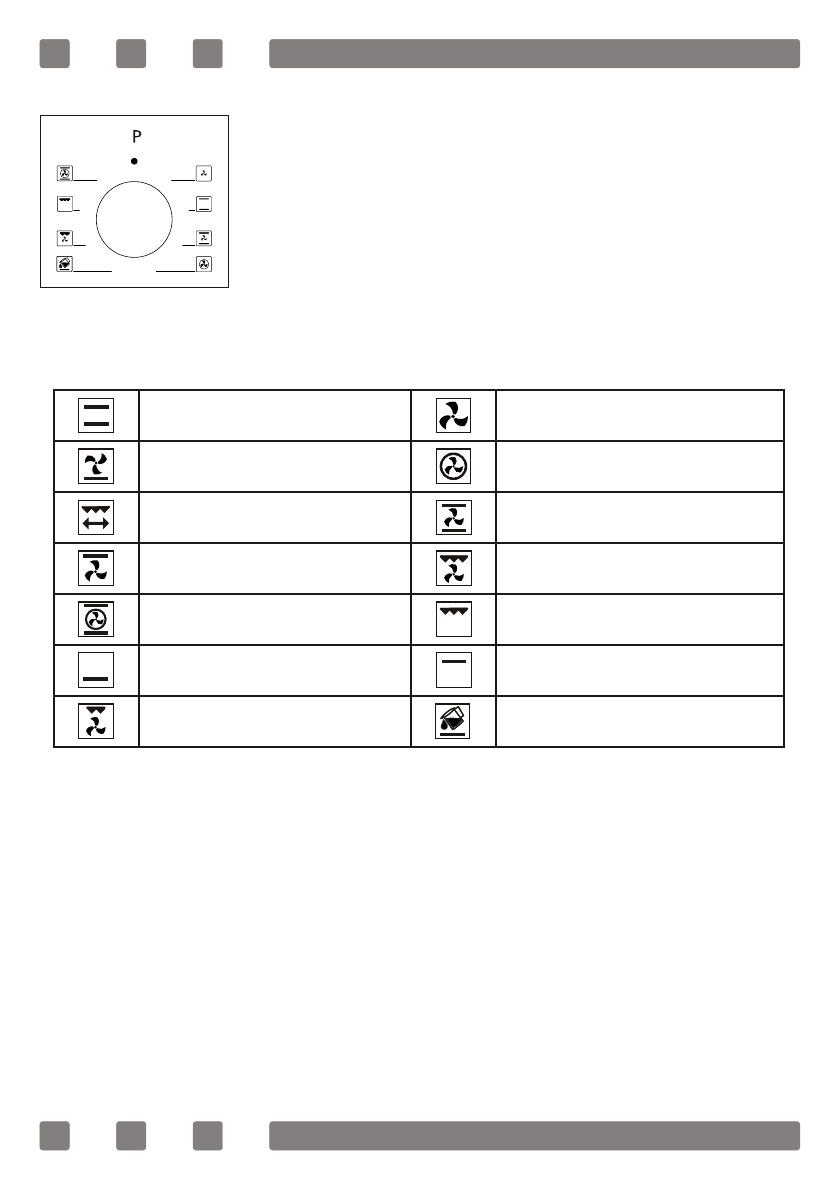 P